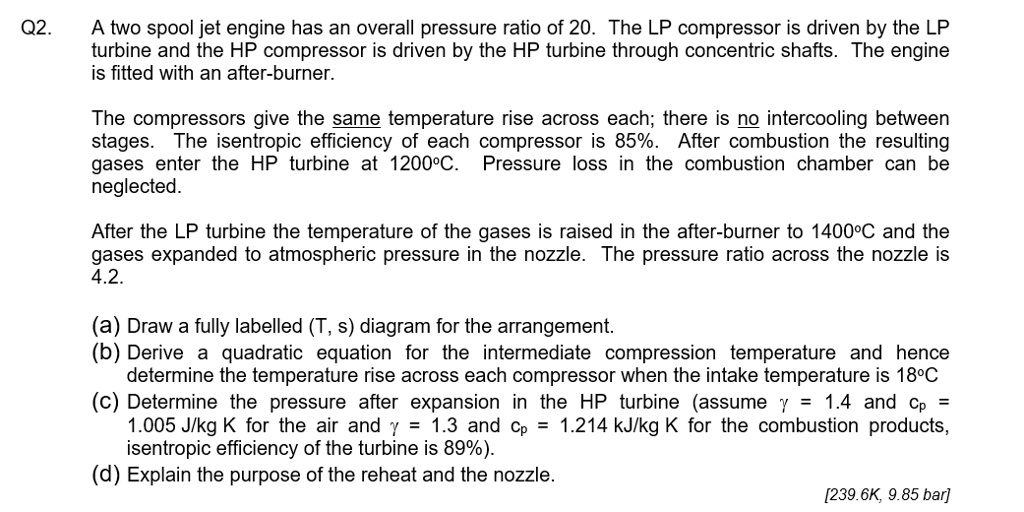 Q2. A two spool jet engine has an overall pressure ratio of 20. The LP compressor is driven by the LP turbine and the HP compressor is driven by the HP turbine through concentric shafts. The engine is fitted with an after-burner.

The compressors give the same temperature rise across each; there is no intercooling between stages. The isentropic efficiency of each compressor is 85%. After combustion the resulting gases enter the HP turbine at 1200ºC. Pressure loss in the combustion chamber can be neglected.

After the LP turbine the temperature of the gases is raised in the after-burner to 1400ºC and the gases expanded to atmospheric pressure in the nozzle. The pressure ratio across the nozzle is 4.2.

(a) Draw a fully labelled (T, s) diagram for the arrangement.
(b) Derive a quadratic equation for the intermediate compression temperature and hence determine the temperature rise across each compressor when the intake temperature is 18ºC
(c) Determine the pressure after expansion in the HP turbine (assume $\gamma$ = 1.4 and $c_p$ = 1.005 J/kg K for the air and $\gamma$ = 1.3 and $c_p$ = 1.214 kJ/kg K for the combustion products, isentropic efficiency of the turbine is 89%).
(d) Explain the purpose of the reheat and the nozzle.

[239.6K, 9.85 bar]